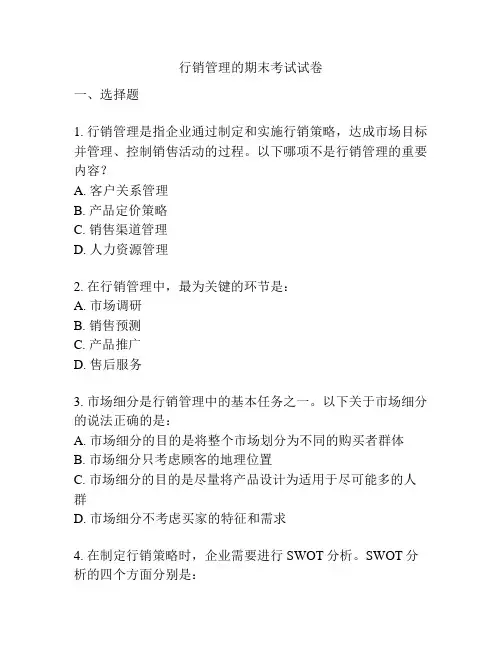 行销管理的期末考试试卷

一、选择题

1. 行销管理是指企业通过制定和实施行销策略，达成市场目标并管理、控制销售活动的过程。以下哪项不是行销管理的重要内容？
A. 客户关系管理
B. 产品定价策略
C. 销售渠道管理
D. 人力资源管理

2. 在行销管理中，最为关键的环节是：
A. 市场调研
B. 销售预测
C. 产品推广
D. 售后服务

3. 市场细分是行销管理中的基本任务之一。以下关于市场细分的说法正确的是：
A. 市场细分的目的是将整个市场划分为不同的购买者群体
B. 市场细分只考虑顾客的地理位置
C. 市场细分的目的是尽量将产品设计为适用于尽可能多的人群
D. 市场细分不考虑买家的特征和需求

4. 在制定行销策略时，企业需要进行 SWOT 分析。SWOT 分析的四个方面分别是：